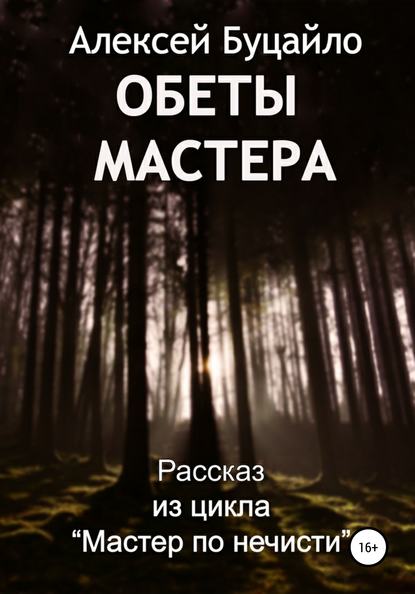 Алексей Буцайло
ОБЕТЫ МАСТЕРА

Рассказ
из цикла
“Мастер по нечисти”

16+